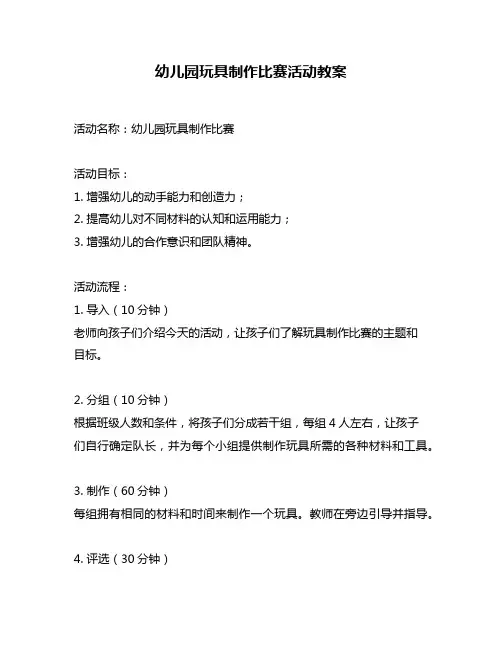 幼儿园玩具制作比赛活动教案

活动名称：幼儿园玩具制作比赛

活动目标：
1. 增强幼儿的动手能力和创造力；
2. 提高幼儿对不同材料的认知和运用能力；
3. 增强幼儿的合作意识和团队精神。

活动流程：
1. 导入（10 分钟）
老师向孩子们介绍今天的活动，让孩子们了解玩具制作比赛的主题和目标。

2. 分组（10 分钟）
根据班级人数和条件，将孩子们分成若干组，每组 4 人左右，让孩子们自行确定队长，并为每个小组提供制作玩具所需的各种材料和工具。

3. 制作（60 分钟）
每组拥有相同的材料和时间来制作一个玩具。教师在旁边引导并指导。

4. 评选（30 分钟）